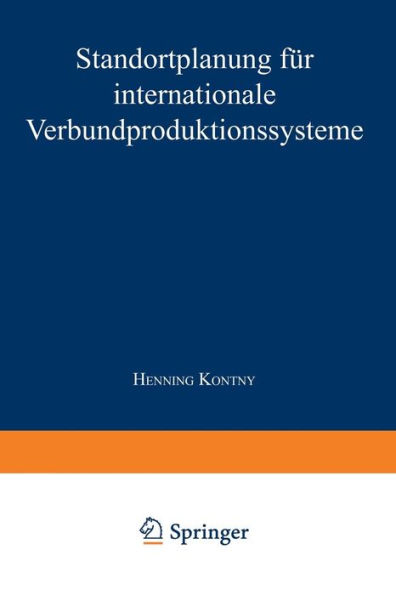 Standortplanung für internationale Verbundproduktionssysteme

Henning Kontny

Springer